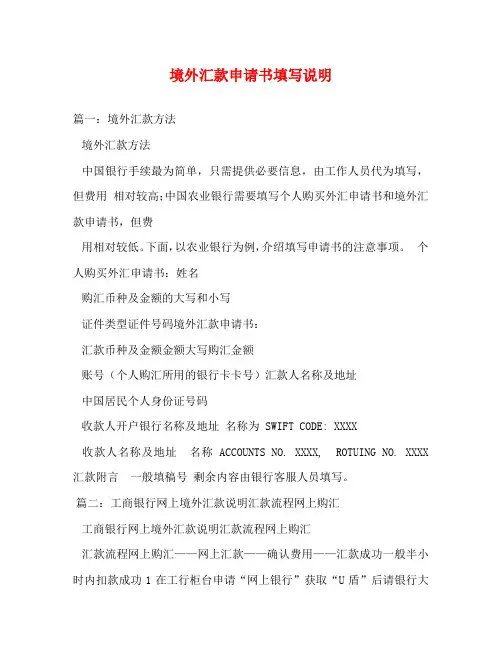 境外汇款申请书填写说明

篇一：境外汇款方法

境外汇款方法

中国银行手续最为简单，只需提供必要信息，由工作人员代为填写，但费用 相对较高;中国农业银行需要填写个人购买外汇申请书和境外汇款申请书，但费

用相对较低。下面，以农业银行为例，介绍填写申请书的注意事项。 个人购买外汇申请书：姓名

购汇币种及金额的大写和小写

证件类型证件号码境外汇款申请书：

汇款币种及金额金额大写购汇金额

账号（个人购汇所用的银行卡卡号）汇款人名称及地址

中国居民个人身份证号码

收款人开户银行名称及地址 名称为 SWIFT CODE: XXXX

收款人名称及地址 名称 ACCOUNTS NO. XXXX, ROTUING NO. XXXX 汇款附言 一般填稿号 剩余内容由银行客服人员填写。

篇二：工商银行网上境外汇款说明汇款流程网上购汇

工商银行网上境外汇款说明汇款流程网上购汇

汇款流程网上购汇——网上汇款——确认费用——汇款成功一般半小时内扣款成功 1 在工行柜台申请“网上银行”获取“U 盾”后请银行大